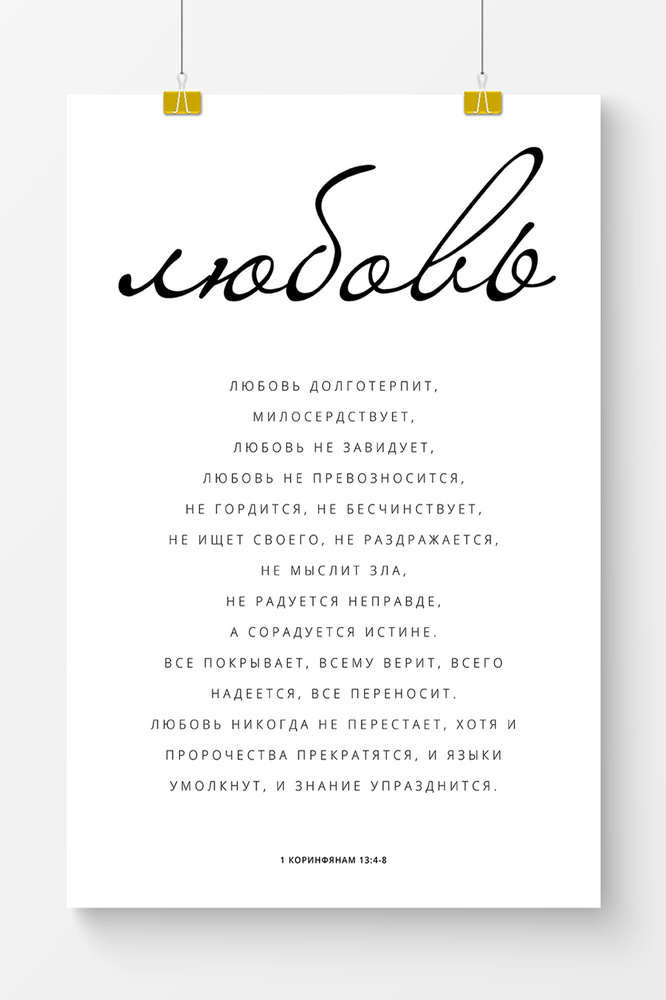 любовь

ЛЮБОВЬ ДОЛГОТЕРПИТ,
МИЛОСЕРДСТВУЕТ,
ЛЮБОВЬ НЕ ЗАВИДУЕТ,
ЛЮБОВЬ НЕ ПРЕВОЗНОСИТСЯ,
НЕ ГОРДИТСЯ, НЕ БЕСЧИНСТВУЕТ,
НЕ ИЩЕТ СВОЕГО, НЕ РАЗДРАЖАЕТСЯ,
НЕ МЫСЛИТ ЗЛА,
НЕ РАДУЕТСЯ НЕПРАВДЕ,
А СОРАДУЕТСЯ ИСТИНЕ.
ВСЕ ПОКРЫВАЕТ, ВСЕМУ ВЕРИТ, ВСЕГО
НАДЕЕТСЯ, ВСЕ ПЕРЕНОСИТ.
ЛЮБОВЬ НИКОГДА НЕ ПЕРЕСТАЕТ, ХОТЯ И
ПРОРОЧЕСТВА ПРЕКРАТЯТСЯ, И ЯЗЫКИ
УМОЛКНУТ, И ЗНАНИЕ УПРАЗДНИТСЯ.

1 КОРИНФЯНАМ 13:4-8